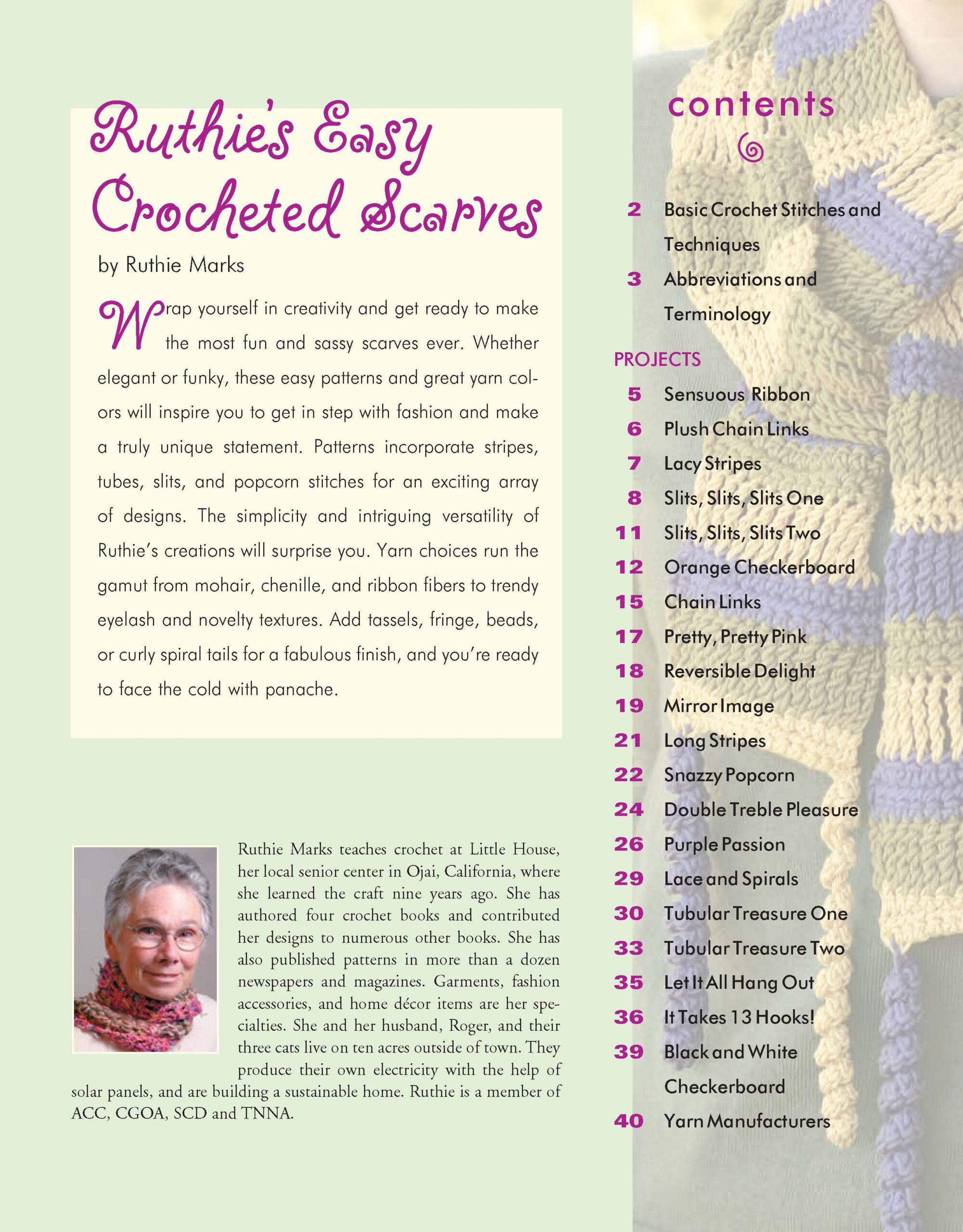 Ruthie's Easy Crocheted Scarves

by Ruthie Marks

Wrap yourself in creativity and get ready to make the most fun and sassy scarves ever. Whether elegant or funky, these easy patterns and great yarn colors will inspire you to get in step with fashion and make a truly unique statement. Patterns incorporate stripes, tubes, slits, and popcorn stitches for an exciting array of designs. The simplicity and intriguing versatility of Ruthie's creations will surprise you. Yarn choices run the gamut from mohair, chenille, and ribbon fibers to trendy eyelash and novelty textures. Add tassels, fringe, beads, or curly spiral tails for a fabulous finish, and you're ready to face the cold with panache.

Ruthie Marks teaches crochet at Little House, her local senior center in Ojai, California, where she learned the craft nine years ago. She has authored four crochet books and contributed her designs to numerous other books. She has also published patterns in more than a dozen newspapers and magazines. Garments, fashion accessories, and home décor items are her specialties. She and her husband, Roger, and their three cats live on ten acres outside of town. They produce their own electricity with the help of solar panels, and are building a sustainable home. Ruthie is a member of ACC, CGOA, SCD and TNNA.

contents

2 Basic Crochet Stitches and Techniques
3 Abbreviations and Terminology

PROJECTS
5 Sensuous Ribbon
6 Plush Chain Links
7 Lacy Stripes
8 Slits, Slits, Slits One
11 Slits, Slits, Slits Two
12 Orange Checkerboard
15 Chain Links
17 Pretty, Pretty Pink
18 Reversible Delight
19 Mirror Image
21 Long Stripes
22 Snazzy Popcorn
24 Double Treble Pleasure
26 Purple Passion
29 Lace and Spirals
30 Tubular Treasure One
33 Tubular Treasure Two
35 Let It All Hang Out
36 It Takes 13 Hooks!
39 Black and White Checkerboard
40 Yarn Manufacturers